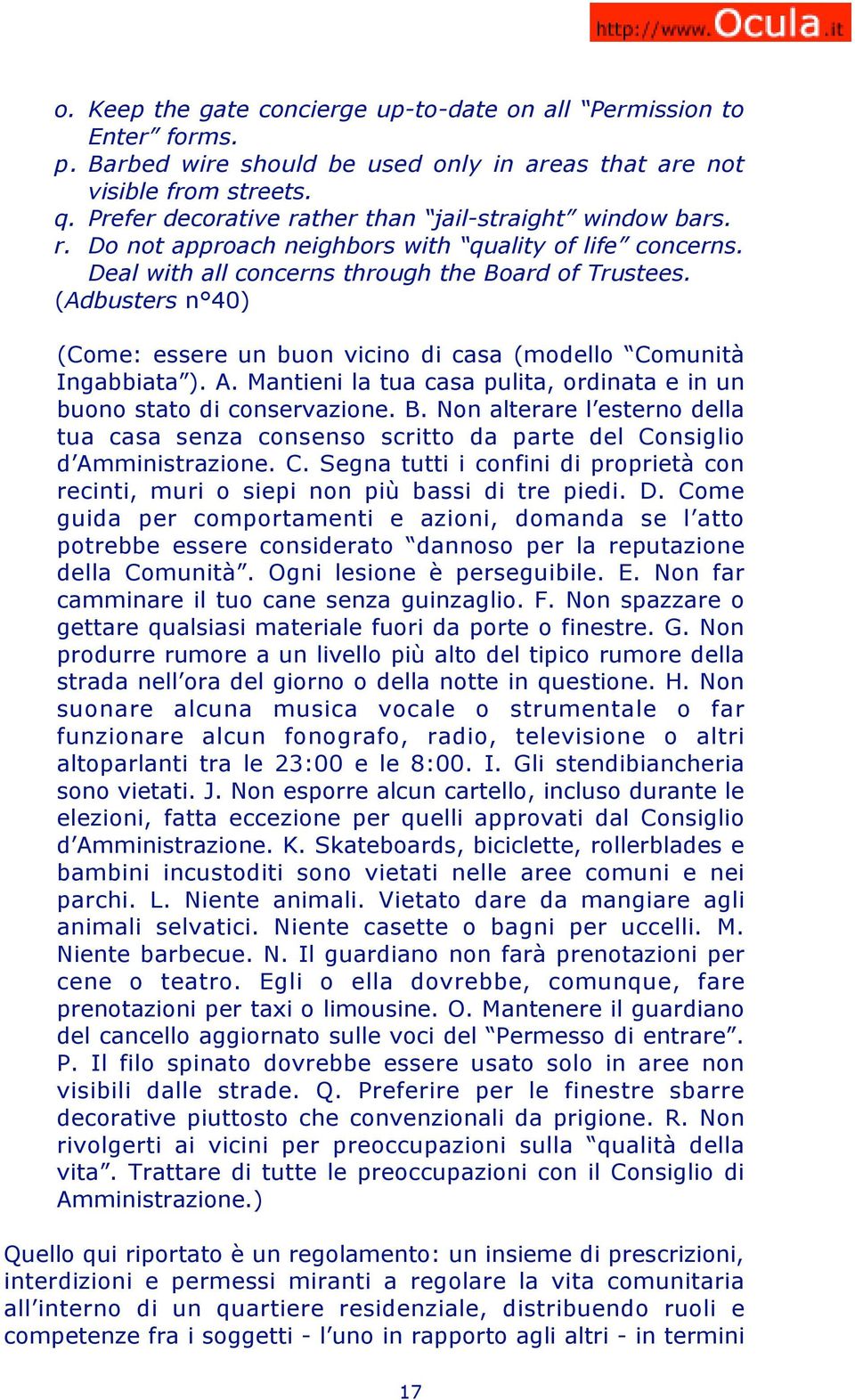 http://www.Ocula.it

o. Keep the gate concierge up-to-date on all “Permission to Enter” forms.
p. Barbed wire should be used only in areas that are not visible from streets.
q. Prefer decorative rather than “jail-straight” window bars.
r. Do not approach neighbors with “quality of life” concerns. Deal with all concerns through the Board of Trustees.
(Adbusters n°40)

(Come: essere un buon vicino di casa (modello “Comunità Ingabbiata”). A. Mantieni la tua casa pulita, ordinata e in un buono stato di conservazione. B. Non alterare l’esterno della tua casa senza consenso scritto da parte del Consiglio d’Amministrazione. C. Segna tutti i confini di proprietà con recinti, muri o siepi non più bassi di tre piedi. D. Come guida per comportamenti e azioni, domanda se l’atto potrebbe essere considerato “dannoso per la reputazione della Comunità”. Ogni lesione è perseguibile. E. Non far camminare il tuo cane senza guinzaglio. F. Non spazzare o gettare qualsiasi materiale fuori da porte o finestre. G. Non produrre rumore a un livello più alto del tipico rumore della strada nell’ora del giorno o della notte in questione. H. Non suonare alcuna musica vocale o strumentale o far funzionare alcun fonografo, radio, televisione o altri altoparlanti tra le 23:00 e le 8:00. I. Gli stendibiancheria sono vietati. J. Non esporre alcun cartello, incluso durante le elezioni, fatta eccezione per quelli approvati dal Consiglio d’Amministrazione. K. Skateboards, biciclette, rollerblades e bambini incustoditi sono vietati nelle aree comuni e nei parchi. L. Niente animali. Vietato dare da mangiare agli animali selvatici. Niente casette o bagni per uccelli. M. Niente barbecue. N. Il guardiano non farà prenotazioni per cene o teatro. Egli o ella dovrebbe, comunque, fare prenotazioni per taxi o limousine. O. Mantenere il guardiano del cancello aggiornato sulle voci del “Permesso di entrare”. P. Il filo spinato dovrebbe essere usato solo in aree non visibili dalle strade. Q. Preferire per le finestre sbarre decorative piuttosto che convenzionali da prigione. R. Non rivolgerti ai vicini per preoccupazioni sulla “qualità della vita”. Trattare di tutte le preoccupazioni con il Consiglio di Amministrazione.)

Quello qui riportato è un regolamento: un insieme di prescrizioni, interdizioni e permessi miranti a regolare la vita comunitaria all’interno di un quartiere residenziale, distribuendo ruoli e competenze fra i soggetti - l’uno in rapporto agli altri - in termini

17